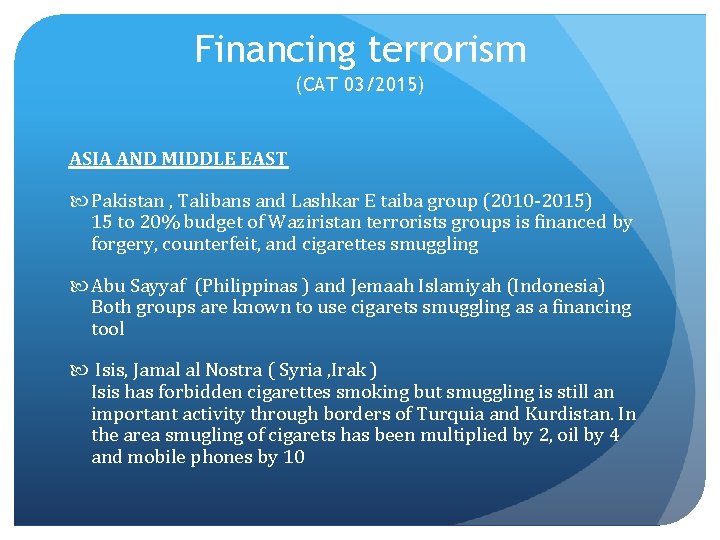 Financing terrorism
(CAT 03/2015)

ASIA AND MIDDLE EAST

Pakistan , Talibans and Lashkar E taiba group (2010-2015)
15 to 20% budget of Waziristan terrorists groups is financed by forgery, counterfeit, and cigarettes smuggling

Abu Sayyaf (Philippinas ) and Jemaah Islamiyah (Indonesia)
Both groups are known to use cigarets smuggling as a financing tool

Isis, Jamal al Nostra ( Syria ,Irak )
Isis has forbidden cigarettes smoking but smuggling is still an important activity through borders of Turquia and Kurdistan. In the area smugling of cigarets has been multiplied by 2, oil by 4 and mobile phones by 10